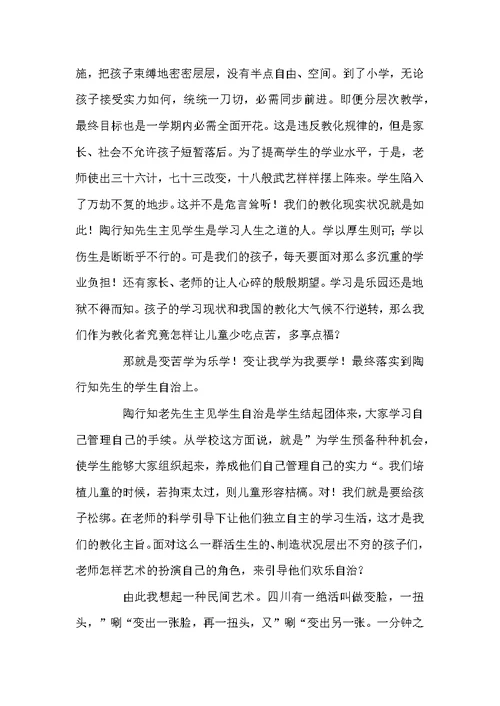 施，把孩子束缚地密密层层，没有半点自由、空间。到了小学，无论孩子接受实力如何，统统一刀切，必需同步前进。即便分层次教学，最终目标也是一学期内必需全面开花。这是违反教化规律的，但是家长、社会不允许孩子短暂落后。为了提高学生的学业水平，于是，老师使出三十六计，七十三改变，十八般武艺样样摆上阵来。学生陷入了万劫不复的地步。这并不是危言耸听！我们的教化现实状况就是如此！陶行知先生主见学生是学习人生之道的人。学以厚生则可；学以伤生是断断乎不行的。可是我们的孩子，每天要面对那么多沉重的学业负担！还有家长、老师的让人心碎的殷殷期望。学习是乐园还是地狱不得而知。孩子的学习现状和我国的教化大气候不行逆转，那么我们作为教化者究竟怎样让儿童少吃点苦，多享点福？

那就是变苦学为乐学！变让我学为我要学！最终落实到陶行知先生的学生自治上。

陶行知老先生主见学生自治是学生结起团体来，大家学习自己管理自己的手续。从学校这方面说，就是”为学生预备种种机会，使学生能够大家组织起来，养成他们自己管理自己的实力“。我们培植儿童的时候，若拘束太过，则儿童形容枯槁。对！我们就是要给孩子松绑。在老师的科学引导下让他们独立自主的学习生活，这才是我们的教化主旨。面对这么一群活生生的、制造状况层出不穷的孩子们，老师怎样艺术的扮演自己的角色，来引导他们欢乐自治？

由此我想起一种民间艺术。四川有一绝活叫做变脸，一扭头，”唰“变出一张脸，再一扭头，又”唰“变出另一张。一分钟之